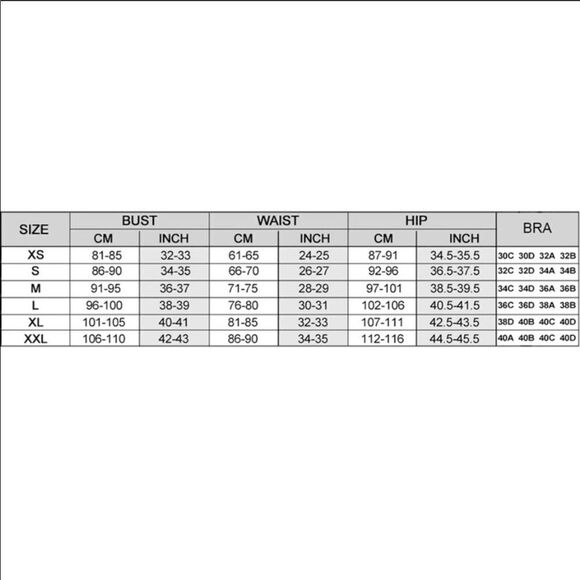 | SIZE | BUST | | WAIST | | HIP | | BRA |
|---|---|---|---|---|---|---|---|
| | CM | INCH | CM | INCH | CM | INCH | |
| XS | 81-85 | 32-33 | 61-65 | 24-25 | 87-91 | 34.5-35.5 | 30C 30D 32A 32B |
| S | 86-90 | 34-35 | 66-70 | 26-27 | 92-96 | 36.5-37.5 | 32C 32D 34A 34B |
| M | 91-95 | 36-37 | 71-75 | 28-29 | 97-101 | 38.5-39.5 | 34C 34D 36A 36B |
| L | 96-100 | 38-39 | 76-80 | 30-31 | 102-106 | 40.5-41.5 | 36C 36D 38A 38B |
| XL | 101-105 | 40-41 | 81-85 | 32-33 | 107-111 | 42.5-43.5 | 38D 40B 40C 40D |
| XXL | 106-110 | 42-43 | 86-90 | 34-35 | 112-116 | 44.5-45.5 | 40A 40B 40C 40D |